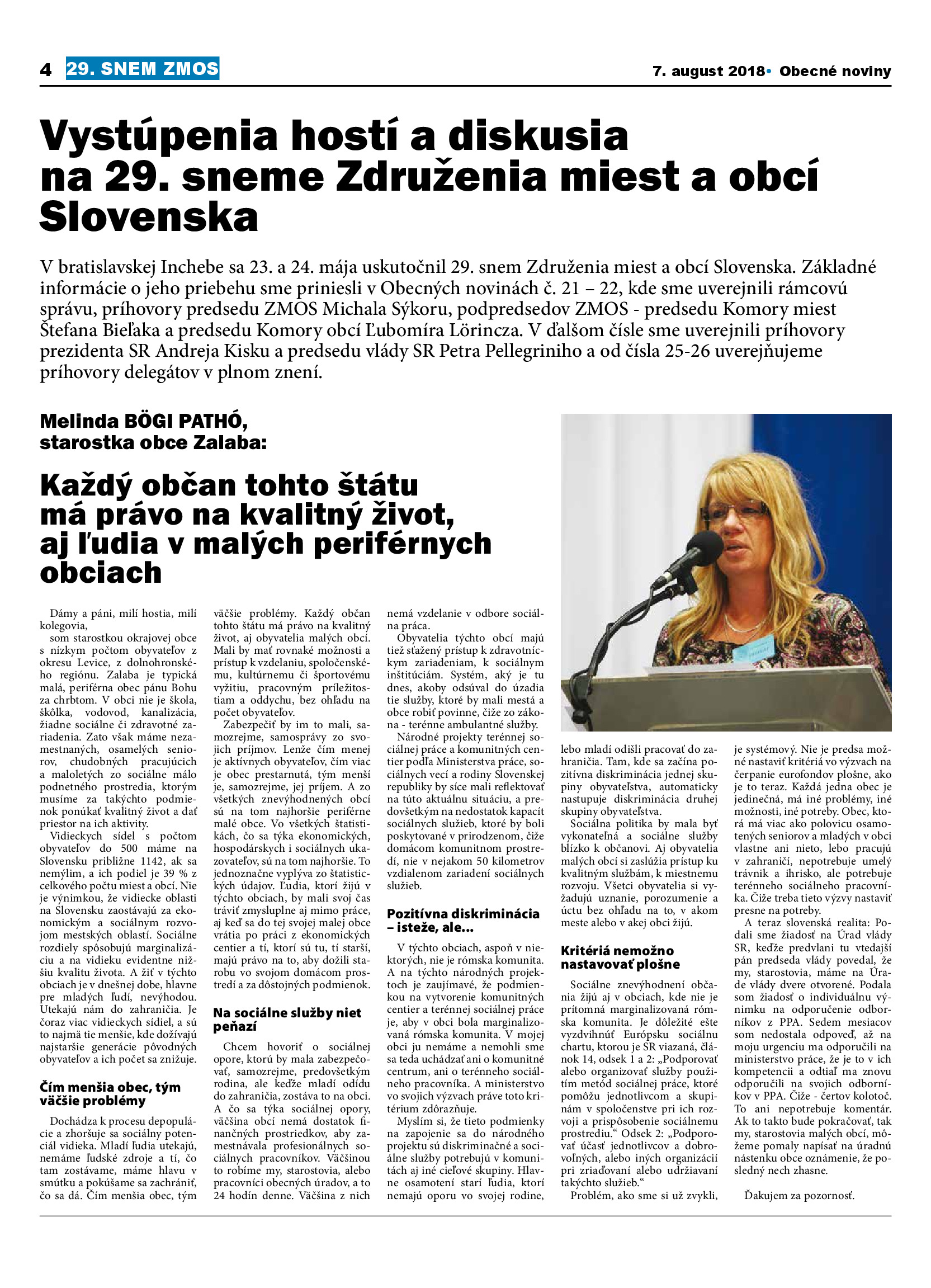 4 29. SNEM ZMOS

7. august 2018• Obecné noviny

Vystúpenia hostí a diskusia na 29. sneme Združenia miest a obcí Slovenska

V bratislavskej Inchebe sa 23. a 24. mája uskutočnil 29. snem Združenia miest a obcí Slovenska. Základné informácie o jeho priebehu sme priniesli v Obecných novinách č. 21 – 22, kde sme uverejnili rámcovú správu, príhovory predsedu ZMOS Michala Sýkoru, podpredsedov ZMOS - predsedu Komory miest Štefana Bieľaka a predsedu Komory obcí Ľubomíra Lörincza. V ďalšom čísle sme uverejnili príhovory prezidenta SR Andreja Kisku a predsedu vlády SR Petra Pellegriniho a od čísla 25-26 uverejňujeme príhovory delegátov v plnom znení.

Melinda BÖGI PATHÓ, starostka obce Zalaba:

Každý občan tohto štátu má právo na kvalitný život, aj ľudia v malých periférnych obciach

Dámy a páni, milí hostia, milí kolegovia,

som starostkou okrajovej obce s nízkym počtom obyvateľov z okresu Levice, z dolnohronského regiónu. Zalaba je typická malá, periférna obec pánu Bohu za chrbtom. V obci nie je škola, škôlka, vodovod, kanalizácia, žiadne sociálne či zdravotné zariadenia. Zato však máme nezamestnaných, osamelých seniorov, chudobných pracujúcich a maloletých zo sociálne málo podnetného prostredia, ktorým musíme za takýchto podmienok ponúkať kvalitný život a dať priestor na ich aktivity.

Vidieckych sídel s počtom obyvateľov do 500 máme na Slovensku približne 1142, ak sa nemýlim, a ich podiel je 39 % z celkového počtu miest a obcí. Nie je výnimkou, že vidiecke oblasti na Slovensku zaostávajú za ekonomickým a sociálnym rozvojom mestských oblastí. Sociálne rozdiely spôsobujú marginalizáciu a na vidieku evidentne nižšiu kvalitu života. A žiť v týchto obciach je v dnešnej dobe, hlavne pre mladých ľudí, nevýhodou. Utekajú nám do zahraničia. Je čoraz viac vidieckych sídiel, a sú to najmä tie menšie, kde dožívajú najstaršie generácie pôvodných obyvateľov a ich počet sa znižuje.

Čím menšia obec, tým väčšie problémy

Dochádza k procesu depopulácie a zhoršuje sa sociálny potenciál vidieka. Mladí ľudia utekajú, nemáme ľudské zdroje a tí, čo tam zostávame, máme hlavu v smútku a pokúšame sa zachrániť, čo sa dá. Čím menšia obec, tým väčšie problémy. Každý občan tohto štátu má právo na kvalitný život, aj obyvatelia malých obcí. Mali by mať rovnaké možnosti a prístup k vzdelaniu, spoločenskému, kultúrnemu či športovému vyžitiu, pracovným príležitostiam a oddychu, bez ohľadu na počet obyvateľov.

Zabezpečiť by im to mali, samozrejme, samosprávy zo svojich príjmov. Lenže čím menej je aktívnych obyvateľov, čím viac je obec prestarnutá, tým menší je, samozrejme, jej príjem. A zo všetkých znevýhodnených obcí sú na tom najhoršie periférne malé obce. Vo všetkých štatistikách, čo sa týka ekonomických, hospodárskych i sociálnych ukazovateľov, sú na tom najhoršie. To jednoznačne vyplýva zo štatistických údajov. Ľudia, ktorí žijú v týchto obciach, by mali svoj čas tráviť zmysluplne aj mimo práce, aj keď sa do tej svojej malej obce vrátia po práci z ekonomických centier a tí, ktorí sú tu, tí starší, majú právo na to, aby dožili starobu vo svojom domácom prostredí a za dôstojných podmienok.

Na sociálne služby niet peňazí

Chcem hovoriť o sociálnej opore, ktorú by mala zabezpečovať, samozrejme, predovšetkým rodina, ale keďže mladí odídu do zahraničia, zostáva to na obci. A čo sa týka sociálnej opory, väčšina obcí nemá dostatok finančných prostriedkov, aby zamestnávala profesionálnych sociálnych pracovníkov. Väčšinou to robíme my, starostovia, alebo pracovníci obecných úradov, a to 24 hodín denne. Väčšina z nich nemá vzdelanie v odbore sociálna práca.

Obyvatelia týchto obcí majú tiež sťažený prístup k zdravotníckym zariadeniam, k sociálnym inštitúciám. Systém, aký je tu dnes, akoby odsúval do úzadia tie služby, ktoré by mali mestá a obce robiť povinne, čiže zo zákona - terénne ambulantné služby.

Národné projekty terénnej sociálnej práce a komunitných centier podľa Ministerstva práce, sociálnych vecí a rodiny Slovenskej republiky by síce mali reflektovať na túto aktuálnu situáciu, a predovšetkým na nedostatok kapacít sociálnych služieb, ktoré by boli poskytované v prirodzenom, čiže domácom komunitnom prostredí, nie v nejakom 50 kilometrov vzdialenom zariadení sociálnych služieb.

Pozitívna diskriminácia – isteže, ale...

V týchto obciach, aspoň v niektorých, nie je rómska komunita. A na týchto národných projektoch je zaujímavé, že podmienkou na vytvorenie komunitných centier a terénnej sociálnej práce je, aby v obci bola marginalizovaná rómska komunita. V mojej obci ju nemáme a nemohli sme sa teda uchádzať ani o komunitné centrum, ani o terénneho sociálneho pracovníka. A ministerstvo vo svojich výzvach práve toto kritérium zdôrazňuje.

Myslím si, že tieto podmienky na zapojenie sa do národného projektu sú diskriminačné a sociálne služby potrebujú v komunitách aj iné cieľové skupiny. Hlavne osamotení starí ľudia, ktorí nemajú oporu vo svojej rodine, lebo mladí odišli pracovať do zahraničia. Tam, kde sa začína pozitívna diskriminácia jednej skupiny obyvateľstva, automaticky nastupuje diskriminácia druhej skupiny obyvateľstva.

Sociálna politika by mala byť vykonateľná a sociálne služby blízko k občanovi. Aj obyvatelia malých obcí si zaslúžia prístup ku kvalitným službám, k miestnemu rozvoju. Všetci obyvatelia si vyžadujú uznanie, porozumenie a úctu bez ohľadu na to, v akom meste alebo v akej obci žijú.

Kritériá nemožno nastavovať plošne

Sociálne znevýhodnení občania žijú aj v obciach, kde nie je prítomná marginalizovaná rómska komunita. Je dôležité ešte vyzdvihnúť Európsku sociálnu chartu, ktorou je SR viazaná, článok 14, odsek 1 a 2: „Podporovať alebo organizovať služby použitím metód sociálnej práce, ktoré pomôžu jednotlivcom a skupinám v spoločenstve pri ich rozvoji a prispôsobenie sociálnemu prostrediu.“ Odsek 2: „Podporovať účasť jednotlivcov a dobrovoľných, alebo iných organizácií pri zriaďovaní alebo udržiavaní takýchto služieb.“

Problém, ako sme si už zvykli, je systémový. Nie je predsa možné nastaviť kritériá vo výzvach na čerpanie eurofondov plošne, ako je to teraz. Každá jedna obec je jedinečná, má iné problémy, iné možnosti, iné potreby. Obec, ktorá má viac ako polovicu osamotených seniorov a mladých v obci vlastne ani nieto, lebo pracujú v zahraničí, nepotrebuje umelý trávnik a ihrisko, ale potrebuje terénneho sociálneho pracovníka. Čiže treba tieto výzvy nastaviť presne na potreby.

A teraz slovenská realita: Podali sme žiadosť na Úrad vlády SR, keďže predvlani tu vtedajší pán predseda vlády povedal, že my, starostovia, máme na Úrade vlády dvere otvorené. Podala som žiadosť o individuálnu výnimku na odporučenie odborníkov z PPA. Sedem mesiacov som nedostala odpoveď, až na moju urgenciu ma odporučili na ministerstvo práce, že je to v ich kompetencii a odtiaľ ma znovu odporučili na svojich odborníkov v PPA. Čiže - čertov kolotoč. To ani nepotrebuje komentár. Ak to takto bude pokračovať, tak my, starostovia malých obcí, môžeme pomaly napísať na úradnú nástenku obce oznámenie, že posledný nech zhasne.

Ďakujem za pozornosť.